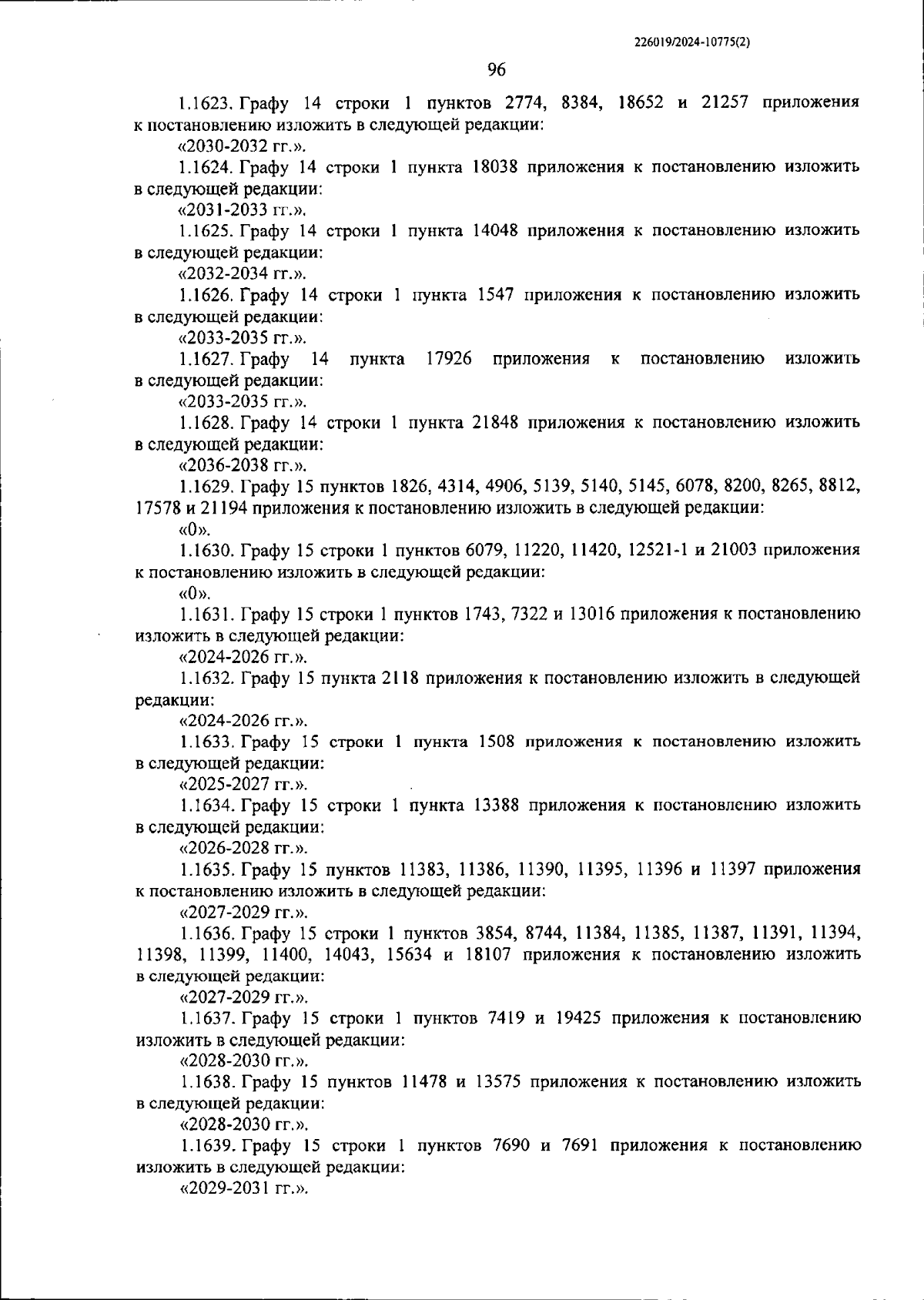 226019/2024-10775(2)

96

1.1623. Графу 14 строки 1 пунктов 2774, 8384, 18652 и 21257 приложения к постановлению изложить в следующей редакции:

«2030-2032 гг.».

1.1624. Графу 14 строки 1 пункта 18038 приложения к постановлению изложить в следующей редакции:

«2031-2033 гг.».

1.1625. Графу 14 строки 1 пункта 14048 приложения к постановлению изложить в следующей редакции:

«2032-2034 гг.».

1.1626. Графу 14 строки 1 пункта 1547 приложения к постановлению изложить в следующей редакции:

«2033-2035 гг.».

1.1627. Графу 14 пункта 17926 приложения к постановлению изложить в следующей редакции:

«2033-2035 гг.».

1.1628. Графу 14 строки 1 пункта 21848 приложения к постановлению изложить в следующей редакции:

«2036-2038 гг.».

1.1629. Графу 15 пунктов 1826, 4314, 4906, 5139, 5140, 5145, 6078, 8200, 8265, 8812, 17578 и 21194 приложения к постановлению изложить в следующей редакции:

«0».

1.1630. Графу 15 строки 1 пунктов 6079, 11220, 11420, 12521-1 и 21003 приложения к постановлению изложить в следующей редакции:

«0».

1.1631. Графу 15 строки 1 пунктов 1743, 7322 и 13016 приложения к постановлению изложить в следующей редакции:

«2024-2026 гг.».

1.1632. Графу 15 пункта 2118 приложения к постановлению изложить в следующей редакции:

«2024-2026 гг.».

1.1633. Графу 15 строки 1 пункта 1508 приложения к постановлению изложить в следующей редакции:

«2025-2027 гг.».

1.1634. Графу 15 строки 1 пункта 13388 приложения к постановлению изложить в следующей редакции:

«2026-2028 гг.».

1.1635. Графу 15 пунктов 11383, 11386, 11390, 11395, 11396 и 11397 приложения к постановлению изложить в следующей редакции:

«2027-2029 гг.».

1.1636. Графу 15 строки 1 пунктов 3854, 8744, 11384, 11385, 11387, 11391, 11394, 11398, 11399, 11400, 14043, 15634 и 18107 приложения к постановлению изложить в следующей редакции:

«2027-2029 гг.».

1.1637. Графу 15 строки 1 пунктов 7419 и 19425 приложения к постановлению изложить в следующей редакции:

«2028-2030 гг.».

1.1638. Графу 15 пунктов 11478 и 13575 приложения к постановлению изложить в следующей редакции:

«2028-2030 гг.».

1.1639. Графу 15 строки 1 пунктов 7690 и 7691 приложения к постановлению изложить в следующей редакции:

«2029-2031 гг.».